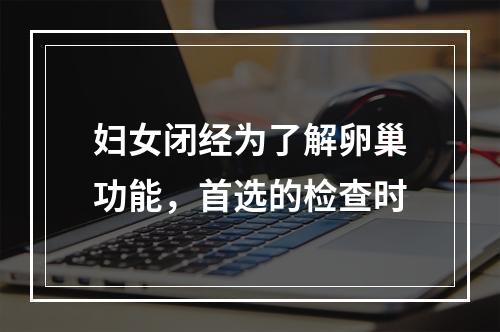 妇女闭经为了解卵巢功能，首选的检查时